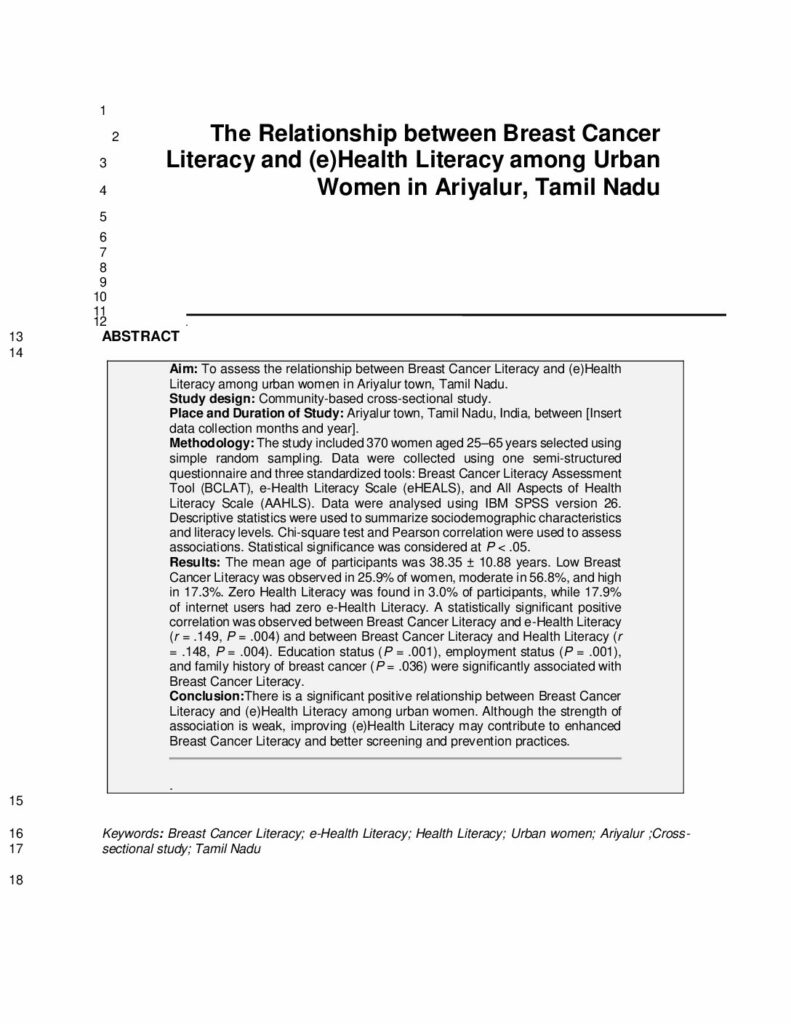 1

2 The Relationship between Breast Cancer

3 Literacy and (e)Health Literacy among Urban

4 Women in Ariyalur, Tamil Nadu

5

6

7

8

9

10

11

12

13 ABSTRACT

14

Aim: To assess the relationship between Breast Cancer Literacy and (e)Health Literacy among urban women in Ariyalur town, Tamil Nadu.

Study design: Community-based cross-sectional study.

Place and Duration of Study: Ariyalur town, Tamil Nadu, India, between [Insert data collection months and year].

Methodology: The study included 370 women aged 25–65 years selected using simple random sampling. Data were collected using one semi-structured questionnaire and three standardized tools: Breast Cancer Literacy Assessment Tool (BCLAT), e-Health Literacy Scale (eHEALS), and All Aspects of Health Literacy Scale (AAHLS). Data were analysed using IBM SPSS version 26. Descriptive statistics were used to summarize sociodemographic characteristics and literacy levels. Chi-square test and Pearson correlation were used to assess associations. Statistical significance was considered at P < .05.

Results: The mean age of participants was 38.35 ± 10.88 years. Low Breast Cancer Literacy was observed in 25.9% of women, moderate in 56.8%, and high in 17.3%. Zero Health Literacy was found in 3.0% of participants, while 17.9% of internet users had zero e-Health Literacy. A statistically significant positive correlation was observed between Breast Cancer Literacy and e-Health Literacy (r = .149, P = .004) and between Breast Cancer Literacy and Health Literacy (r = .148, P = .004). Education status (P = .001), employment status (P = .001), and family history of breast cancer (P = .036) were significantly associated with Breast Cancer Literacy.

Conclusion:There is a significant positive relationship between Breast Cancer Literacy and (e)Health Literacy among urban women. Although the strength of association is weak, improving (e)Health Literacy may contribute to enhanced Breast Cancer Literacy and better screening and prevention practices.

.

15

16 Keywords: Breast Cancer Literacy; e-Health Literacy; Health Literacy; Urban women; Ariyalur ;Cross-
17 sectional study; Tamil Nadu

18